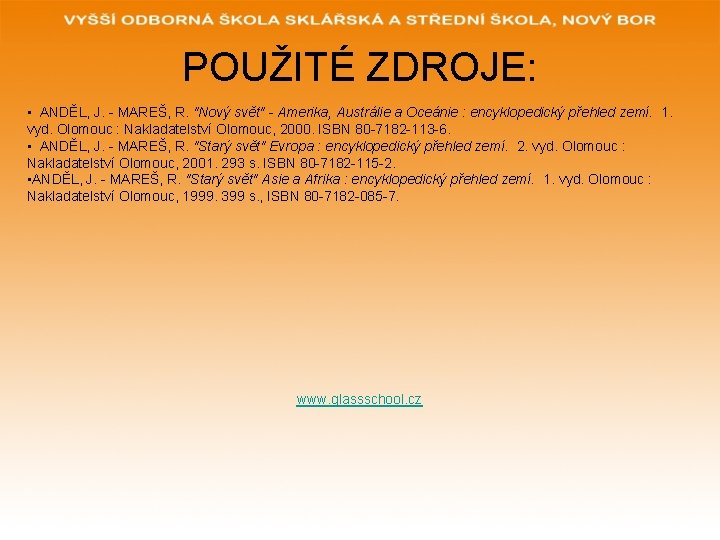 VYŠŠÍ ODBORNÁ ŠKOLA SKLÁŘSKÁ A STŘEDNÍ ŠKOLA, NOVÝ BOR

POUŽITÉ ZDROJE:

▪ ANDĚL, J. - MAREŠ, R. "Nový svět" - Amerika, Austrálie a Oceánie : encyklopedický přehled zemí. 1. vyd. Olomouc : Nakladatelství Olomouc, 2000. ISBN 80-7182-113-6.
▪ ANDĚL, J. - MAREŠ, R. "Starý svět" Evropa : encyklopedický přehled zemí. 2. vyd. Olomouc : Nakladatelství Olomouc, 2001. 293 s. ISBN 80-7182-115-2.
▪ANDĚL, J. - MAREŠ, R. "Starý svět" Asie a Afrika : encyklopedický přehled zemí. 1. vyd. Olomouc : Nakladatelství Olomouc, 1999. 399 s., ISBN 80-7182-085-7.

www.glassschool.cz